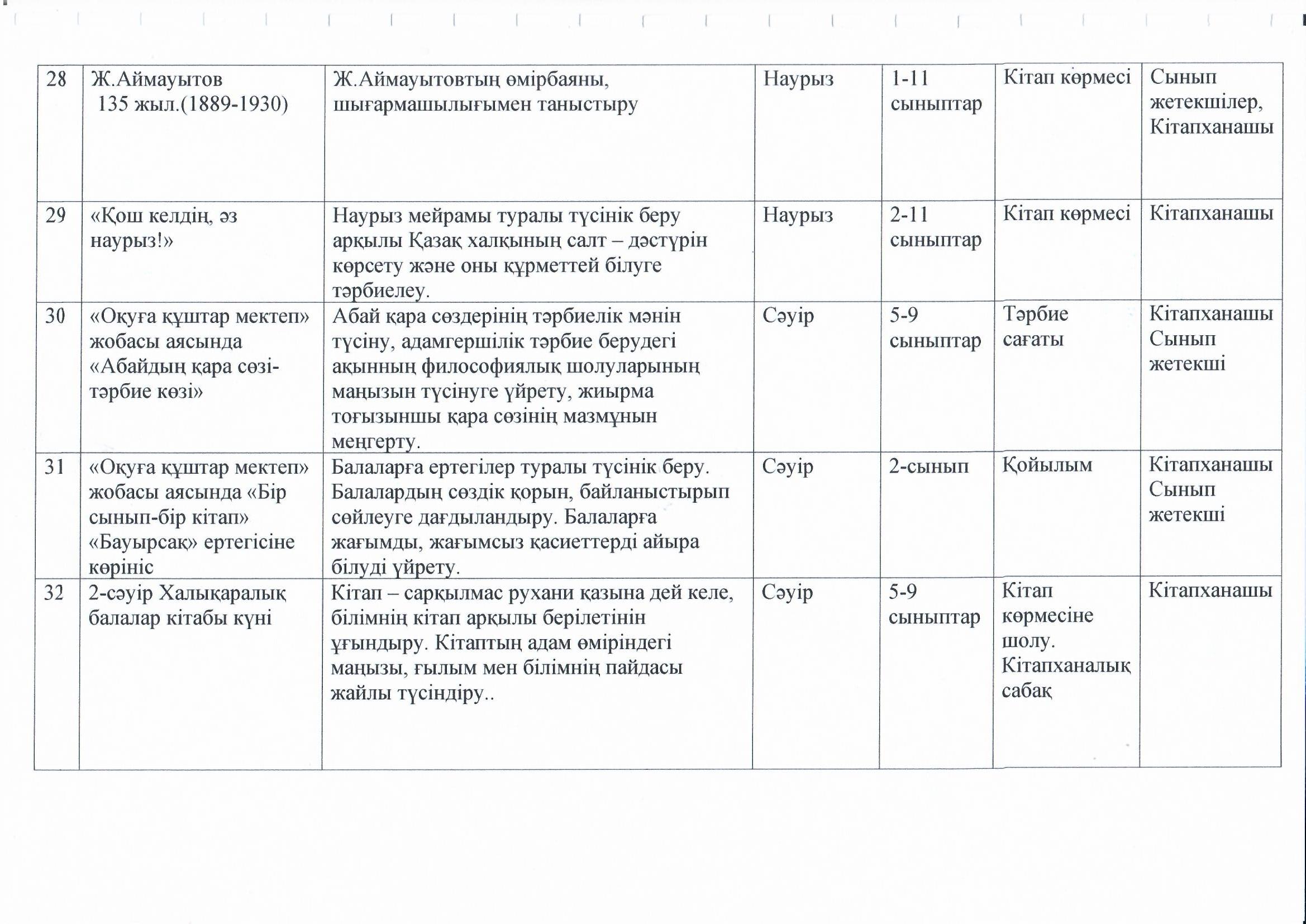 | 28 | Ж.Аймауытов 135 жыл.(1889-1930) | Ж.Аймауытовтың өмірбаяны, шығармашылығымен таныстыру | Наурыз | 1-11 сыныптар | Кітап көрмесі | Сынып жетекшілер, Кітапханашы |
|---|---|---|---|---|---|---|
| 29 | «Қош келдің, әз наурыз!» | Наурыз мейрамы туралы түсінік беру арқылы Қазақ халқының салт – дәстүрін көрсету және оны құрметтей білуге тәрбиелеу. | Наурыз | 2-11 сыныптар | Кітап көрмесі | Кітапханашы |
| 30 | «Оқуға құштар мектеп» жобасы аясында «Абайдың қара сөзі-тәрбие көзі» | Абай қара сөздерінің тәрбиелік мәнін түсіну, адамгершілік тәрбие берудегі ақынның философиялық шолуларының маңызын түсінуге үйрету, жиырма тоғызыншы қара сөзінің мазмұнын меңгерту. | Сәуір | 5-9 сыныптар | Тәрбие сағаты | Кітапханашы Сынып жетекші |
| 31 | «Оқуға құштар мектеп» жобасы аясында «Бір сынып-бір кітап» «Бауырсақ» ертегісіне көрініс | Балаларға ертегілер туралы түсінік беру. Балалардың сөздік қорын, байланыстырып сөйлеуге дағдыландыру. Балаларға жағымды, жағымсыз қасиеттерді айыра білуді үйрету. | Сәуір | 2-сынып | Қойылым | Кітапханашы Сынып жетекші |
| 32 | 2-сәуір Халықаралық балалар кітабы күні | Кітап – сарқылмас рухани қазына дей келе, білімнің кітап арқылы берілетінін ұғындыру. Кітаптың адам өміріндегі маңызы, ғылым мен білімнің пайдасы жайлы түсіндіру.. | Сәуір | 5-9 сыныптар | Кітап көрмесіне шолу. Кітапханалық сабақ | Кітапханашы |